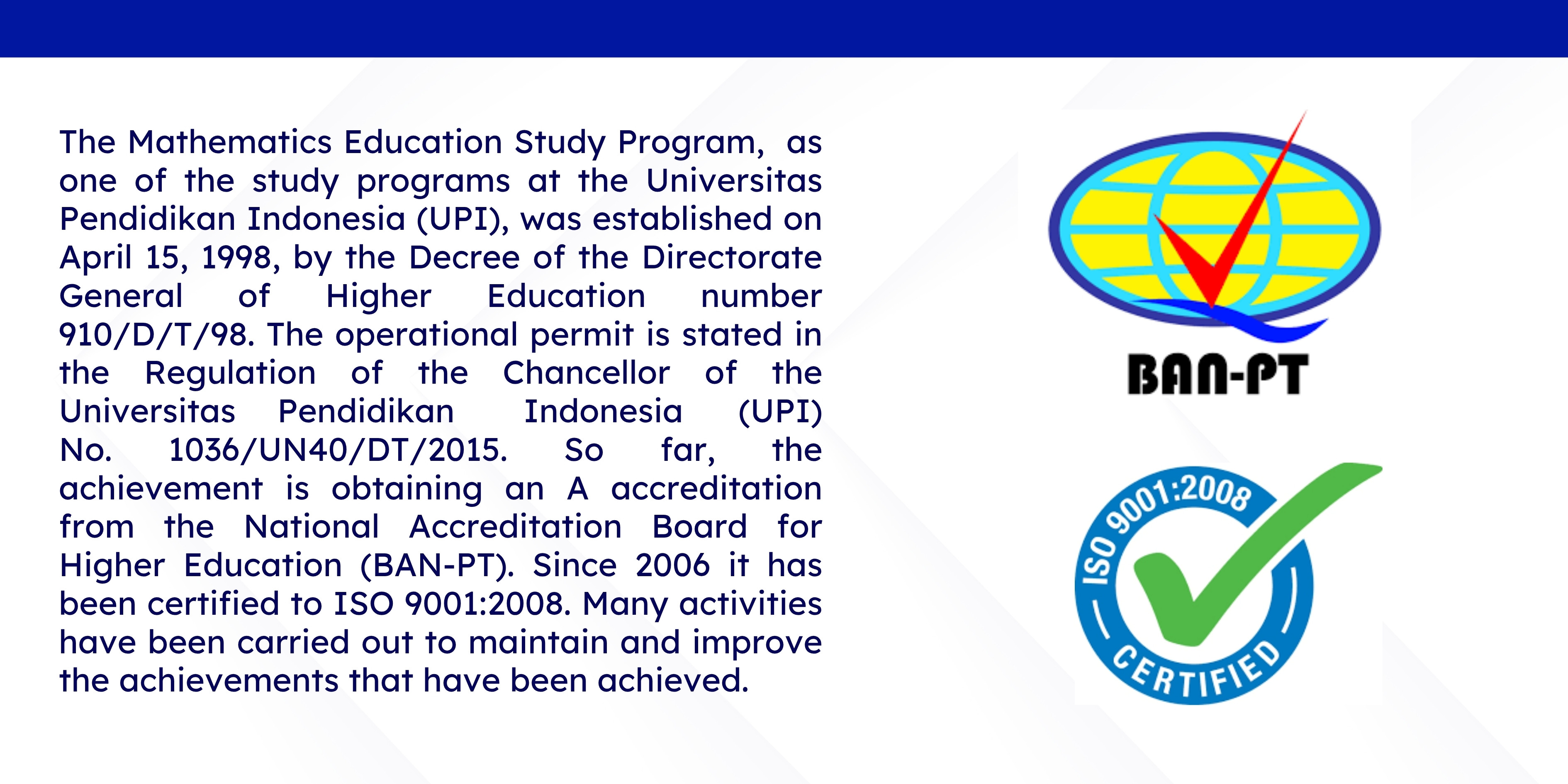 The Mathematics Education Study Program, as one of the study programs at the Universitas Pendidikan Indonesia (UPI), was established on April 15, 1998, by the Decree of the Directorate General of Higher Education number 910/D/T/98. The operational permit is stated in the Regulation of the Chancellor of the Universitas Pendidikan Indonesia (UPI) No. 1036/UN40/DT/2015. So far, the achievement is obtaining an A accreditation from the National Accreditation Board for Higher Education (BAN-PT). Since 2006 it has been certified to ISO 9001:2008. Many activities have been carried out to maintain and improve the achievements that have been achieved.

BAN-PT

ISO 9001:2008
CERTIFIED